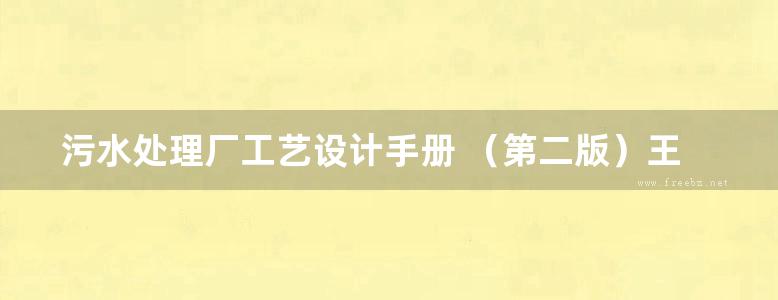 污水处理厂工艺设计手册 （第二版）王

www.freebz.net